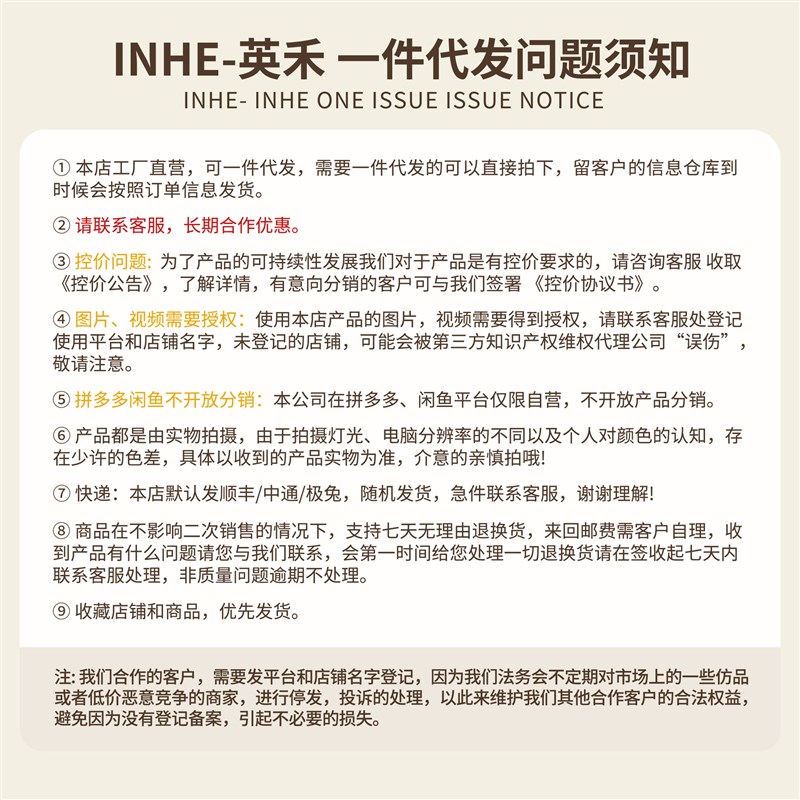 INHE-英禾 一件代发问题须知
INHE- INHE ONE ISSUE ISSUE NOTICE

① 本店工厂直营，可一件代发，需要一件代发的可以直接拍下，留客户的信息仓库到时候会按照订单信息发货。

② 请联系客服，长期合作优惠。

③ 控价问题: 为了产品的可持续性发展我们对于产品是有控价要求的，请咨询客服 收取《控价公告》，了解详情，有意向分销的客户可与我们签署 《控价协议书》。

④ 图片、视频需要授权：使用本店产品的图片，视频需要得到授权，请联系客服处登记使用平台和店铺名字，未登记的店铺，可能会被第三方知识产权维权代理公司“误伤”，敬请注意。

⑤ 拼多多闲鱼不开放分销：本公司在拼多多、闲鱼平台仅限自营，不开放产品分销。

⑥ 产品都是由实物拍摄，由于拍摄灯光、电脑分辨率的不同以及个人对颜色的认知，存在少许的色差，具体以收到的产品实物为准，介意的亲慎拍哦!

⑦ 快递：本店默认发顺丰/中通/极兔，随机发货，急件联系客服，谢谢理解!

⑧ 商品在不影响二次销售的情况下，支持七天无理由退换货，来回邮费需客户自理，收到产品有什么问题请您与我们联系，会第一时间给您处理一切退换货请在签收起七天内联系客服处理，非质量问题逾期不处理。

⑨ 收藏店铺和商品，优先发货。

注: 我们合作的客户，需要发平台和店铺名字登记，因为我们法务会不定期对市场上的一些仿品或者低价恶意竞争的商家，进行停发，投诉的处理，以此来维护我们其他合作客户的合法权益，避免因为没有登记备案，引起不必要的损失。